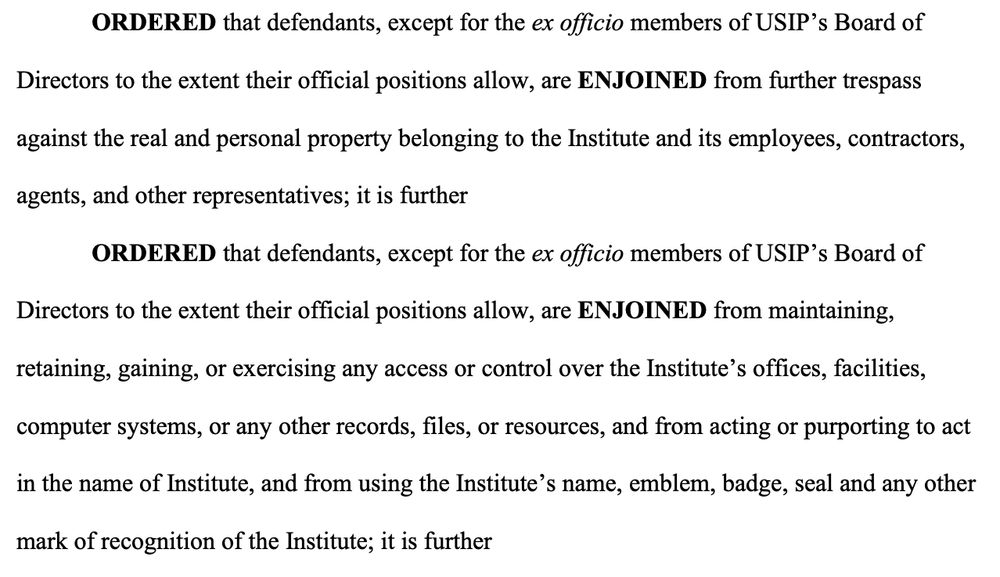 ORDERED that defendants, except for the ex officio members of USIP's Board of Directors to the extent their official positions allow, are ENJOINED from further trespass against the real and personal property belonging to the Institute and its employees, contractors, agents, and other representatives; it is further

ORDERED that defendants, except for the ex officio members of USIP's Board of Directors to the extent their official positions allow, are ENJOINED from maintaining, retaining, gaining, or exercising any access or control over the Institute's offices, facilities, computer systems, or any other records, files, or resources, and from acting or purporting to act in the name of Institute, and from using the Institute's name, emblem, badge, seal and any other mark of recognition of the Institute; it is further